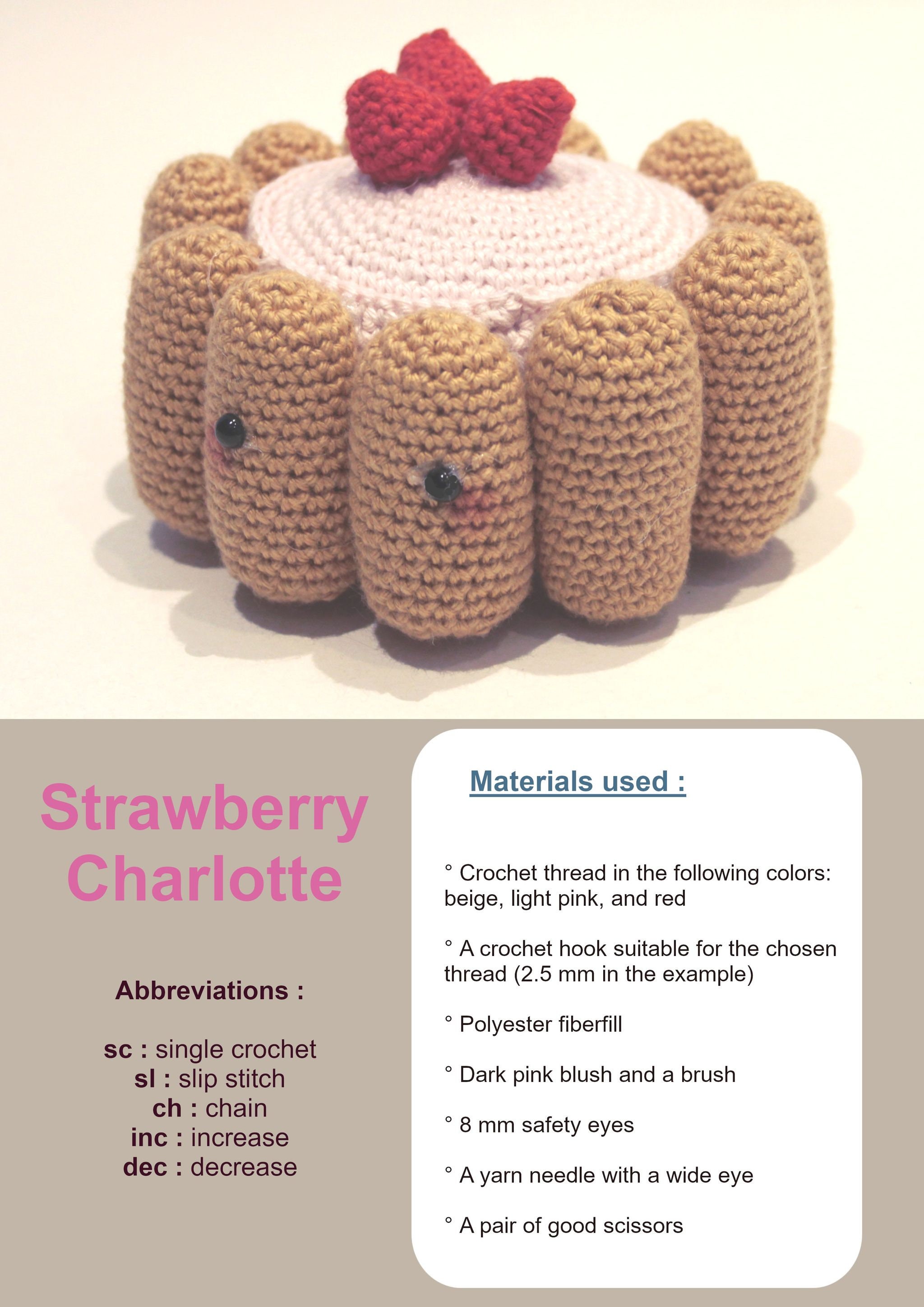 Strawberry Charlotte

Abbreviations :

sc : single crochet
sl : slip stitch
ch : chain
inc : increase
dec : decrease

Materials used :

° Crochet thread in the following colors: beige, light pink, and red

° A crochet hook suitable for the chosen thread (2.5 mm in the example)

° Polyester fiberfill

° Dark pink blush and a brush

° 8 mm safety eyes

° A yarn needle with a wide eye

° A pair of good scissors